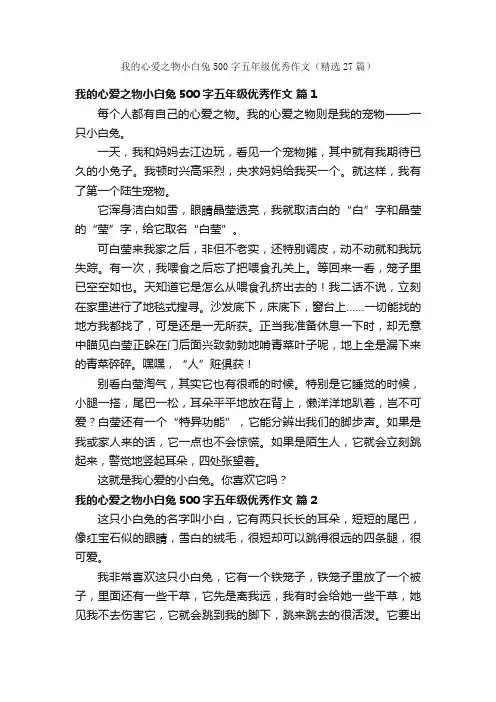 我的心爱之物小白兔500字五年级优秀作文（精选27篇）

我的心爱之物小白兔500字五年级优秀作文 篇1

每个人都有自己的心爱之物。我的心爱之物则是我的宠物——一只小白兔。

一天，我和妈妈去江边玩，看见一个宠物摊，其中就有我期待已久的小兔子。我顿时兴高采烈，央求妈妈给我买一个。就这样，我有了第一个陆生宠物。

它浑身洁白如雪，眼睛晶莹透亮，我就取洁白的“白”字和晶莹的“莹”字，给它取名“白莹”。

可白莹来我家之后，非但不老实，还特别调皮，动不动就和我玩失踪。有一次，我喂食之后忘了把喂食孔关上。等回来一看，笼子里已空空如也。天知道它是怎么从喂食孔挤出去的！我二话不说，立刻在家里进行了地毯式搜寻。沙发底下，床底下，窗台上……一切能找的地方我都找了，可是还是一无所获。正当我准备休息一下时，却无意中瞄见白莹正躲在门后面兴致勃勃地啃青菜叶子呢，地上全是漏下来的青菜碎碎。嘿嘿，“人”赃俱获！

别看白莹淘气，其实它也有很乖的时候。特别是它睡觉的时候，小腿一搭，尾巴一松，耳朵平平地放在背上，懒洋洋地趴着，岂不可爱？白莹还有一个“特异功能”，它能分辨出我们的脚步声。如果是我或家人来的话，它一点也不会惊慌。如果是陌生人，它就会立刻跳起来，警觉地竖起耳朵，四处张望着。

这就是我心爱的小白兔。你喜欢它吗？

我的心爱之物小白兔500字五年级优秀作文 篇2

这只小白兔的名字叫小白，它有两只长长的耳朵，短短的尾巴，像红宝石似的眼睛，雪白的绒毛，很短却可以跳得很远的四条腿，很可爱。

我非常喜欢这只小白兔，它有一个铁笼子，铁笼子里放了一个被子，里面还有一些干草，它先是离我远，我有时会给她一些干草，她见我不去伤害它，它就会跳到我的脚下，跳来跳去的很活泼。它要出